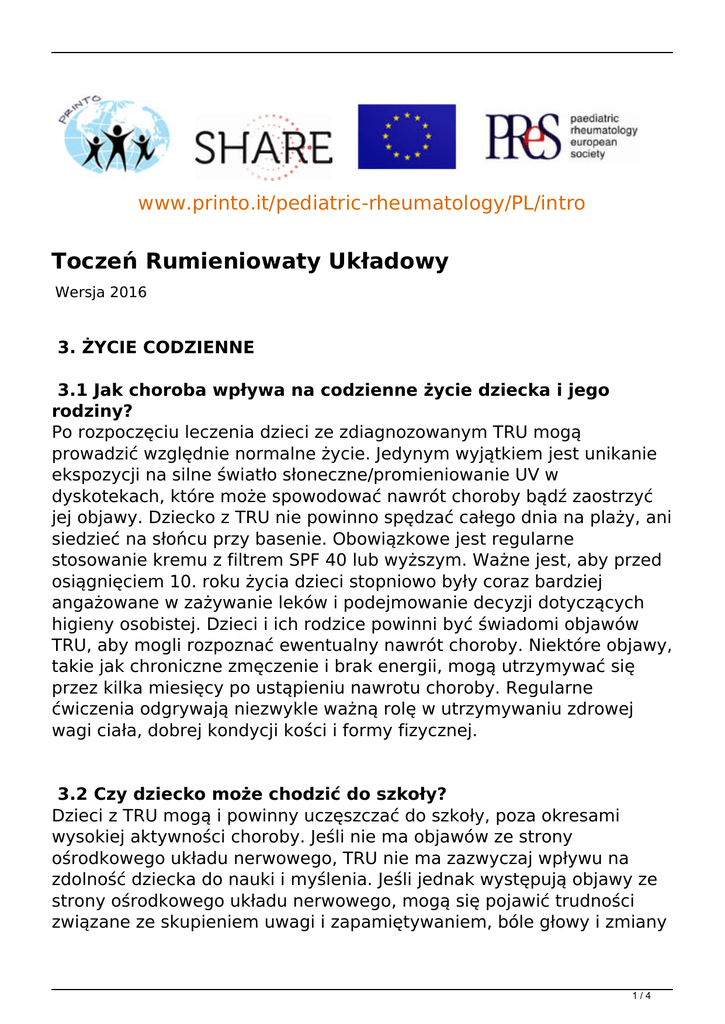 PRINTO

SHARE

PReS paediatric rheumatology european society

www.printo.it/pediatric-rheumatology/PL/intro

Toczeń Rumieniowaty Układowy

Wersja 2016

3. ŻYCIE CODZIENNE

3.1 Jak choroba wpływa na codzienne życie dziecka i jego rodziny?

Po rozpoczęciu leczenia dzieci ze zdiagnozowanym TRU mogą prowadzić względnie normalne życie. Jedynym wyjątkiem jest unikanie ekspozycji na silne światło słoneczne/promieniowanie UV w dyskotekach, które może spowodować nawrót choroby bądź zaostrzyć jej objawy. Dziecko z TRU nie powinno spędzać całego dnia na plaży, ani siedzieć na słońcu przy basenie. Obowiązkowe jest regularne stosowanie kremu z filtrem SPF 40 lub wyższym. Ważne jest, aby przed osiągnięciem 10. roku życia dzieci stopniowo były coraz bardziej angażowane w zażywanie leków i podejmowanie decyzji dotyczących higieny osobistej. Dzieci i ich rodzice powinni być świadomi objawów TRU, aby mogli rozpoznać ewentualny nawrót choroby. Niektóre objawy, takie jak chroniczne zmęczenie i brak energii, mogą utrzymywać się przez kilka miesięcy po ustąpieniu nawrotu choroby. Regularne ćwiczenia odgrywają niezwykle ważną rolę w utrzymywaniu zdrowej wagi ciała, dobrej kondycji kości i formy fizycznej.

3.2 Czy dziecko może chodzić do szkoły?

Dzieci z TRU mogą i powinny uczęszczać do szkoły, poza okresami wysokiej aktywności choroby. Jeśli nie ma objawów ze strony ośrodkowego układu nerwowego, TRU nie ma zazwyczaj wpływu na zdolność dziecka do nauki i myślenia. Jeśli jednak występują objawy ze strony ośrodkowego układu nerwowego, mogą się pojawić trudności związane ze skupieniem uwagi i zapamiętywaniem, bóle głowy i zmiany

1 / 4